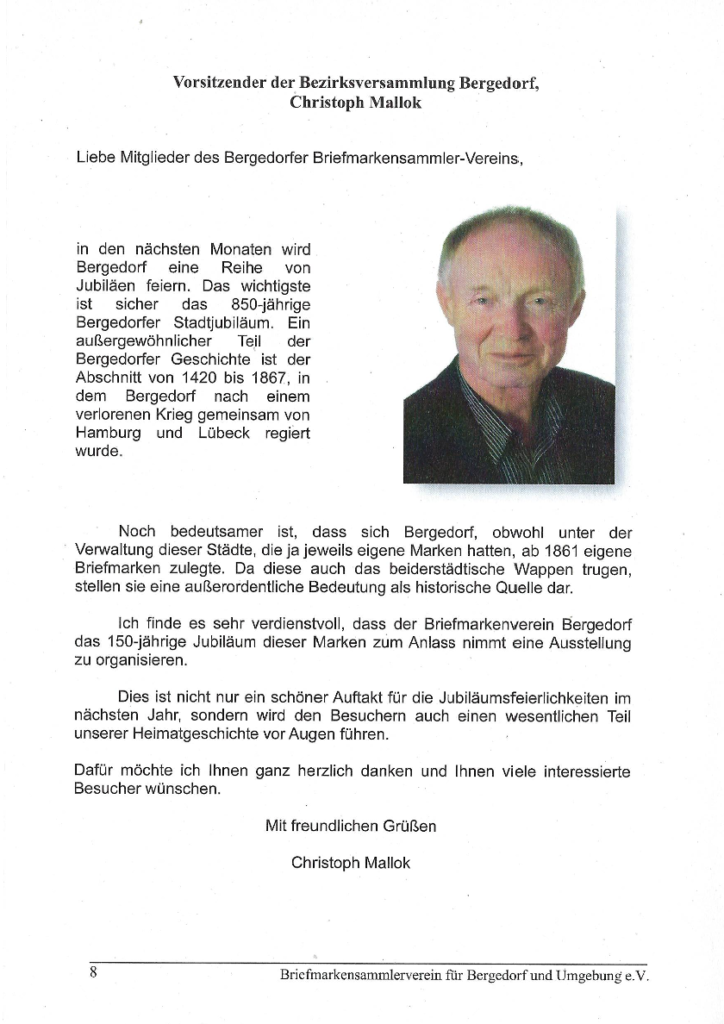 Vorsitzender der Bezirksversammlung Bergedorf,
Christoph Mallok

Liebe Mitglieder des Bergedorfer Briefmarkensammler-Vereins,

in den nächsten Monaten wird Bergedorf eine Reihe von Jubiläen feiern. Das wichtigste ist sicher das 850-jährige Bergedorfer Stadtjubiläum. Ein außergewöhnlicher Teil der Bergedorfer Geschichte ist der Abschnitt von 1420 bis 1867, in dem Bergedorf nach einem verlorenen Krieg gemeinsam von Hamburg und Lübeck regiert wurde.

Noch bedeutsamer ist, dass sich Bergedorf, obwohl unter der Verwaltung dieser Städte, die ja jeweils eigene Marken hatten, ab 1861 eigene Briefmarken zulegte. Da diese auch das beiderstädtische Wappen trugen, stellen sie eine außerordentliche Bedeutung als historische Quelle dar.

Ich finde es sehr verdienstvoll, dass der Briefmarkenverein Bergedorf das 150-jährige Jubiläum dieser Marken zum Anlass nimmt eine Ausstellung zu organisieren.

Dies ist nicht nur ein schöner Auftakt für die Jubiläumsfeierlichkeiten im nächsten Jahr, sondern wird den Besuchern auch einen wesentlichen Teil unserer Heimatgeschichte vor Augen führen.

Dafür möchte ich Ihnen ganz herzlich danken und Ihnen viele interessierte Besucher wünschen.

Mit freundlichen Grüßen

Christoph Mallok

8 Briefmarkensammlerverein für Bergedorf und Umgebung e.V.